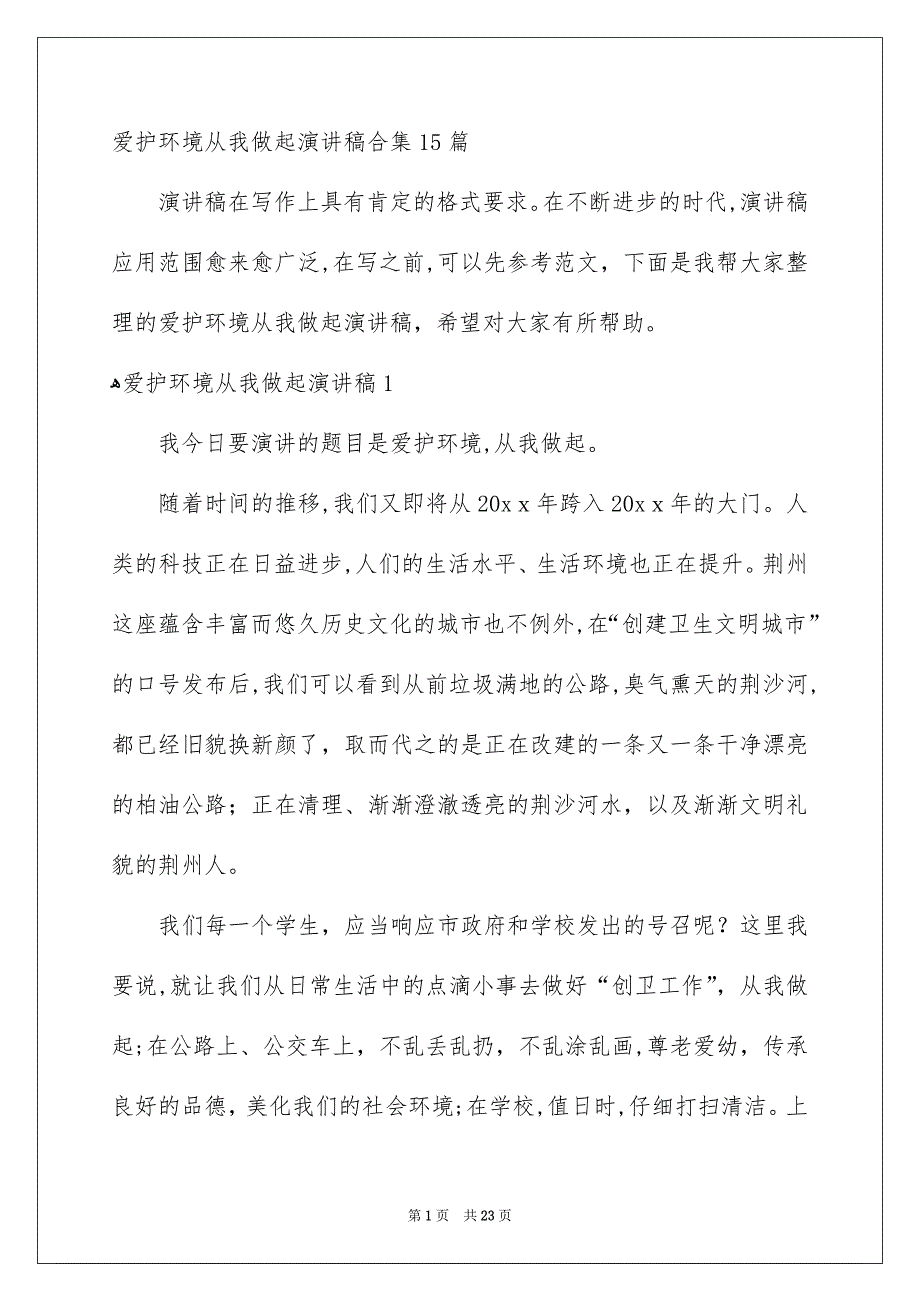 爱护环境从我做起演讲稿合集15篇

演讲稿在写作上具有肯定的格式要求。在不断进步的时代,演讲稿应用范围愈来愈广泛,在写之前,可以先参考范文，下面是我帮大家整理的爱护环境从我做起演讲稿，希望对大家有所帮助。

爱护环境从我做起演讲稿1

我今日要演讲的题目是爱护环境,从我做起。

随着时间的推移,我们又即将从20x x年跨入20x x年的大门。人类的科技正在日益进步,人们的生活水平、生活环境也正在提升。荆州这座蕴含丰富而悠久历史文化的城市也不例外,在“创建卫生文明城市”的口号发布后,我们可以看到从前垃圾满地的公路,臭气熏天的荆沙河,都已经旧貌换新颜了，取而代之的是正在改建的一条又一条干净漂亮的柏油公路；正在清理、渐渐澄澈透亮的荆沙河水，以及渐渐文明礼貌的荆州人。

我们每一个学生，应当响应市政府和学校发出的号召呢？这里我要说,就让我们从日常生活中的点滴小事去做好“创卫工作”，从我做起;在公路上、公交车上，不乱丢乱扔，不乱涂乱画，尊老爱幼，传承良好的品德，美化我们的社会环境;在学校,值日时,仔细打扫清洁。上

第1页 共23页